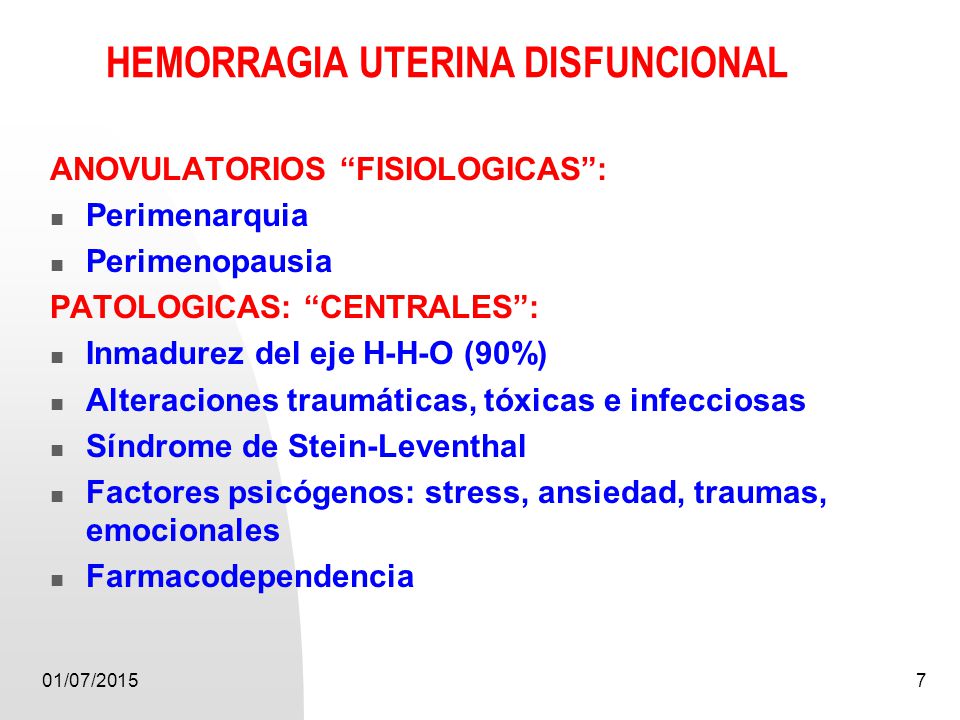 HEMORRAGIA UTERINA DISFUNCIONAL

ANOVULATORIOS “FISIOLOGICAS”:

- Perimenarquia
- Perimenopausia

PATOLOGICAS: “CENTRALES”:

- Inmadurez del eje H-H-O (90%)
- Alteraciones traumáticas, tóxicas e infecciosas
- Síndrome de Stein-Leventhal
- Factores psicógenos: stress, ansiedad, traumas, emocionales
- Farmacodependencia

01/07/2015

7